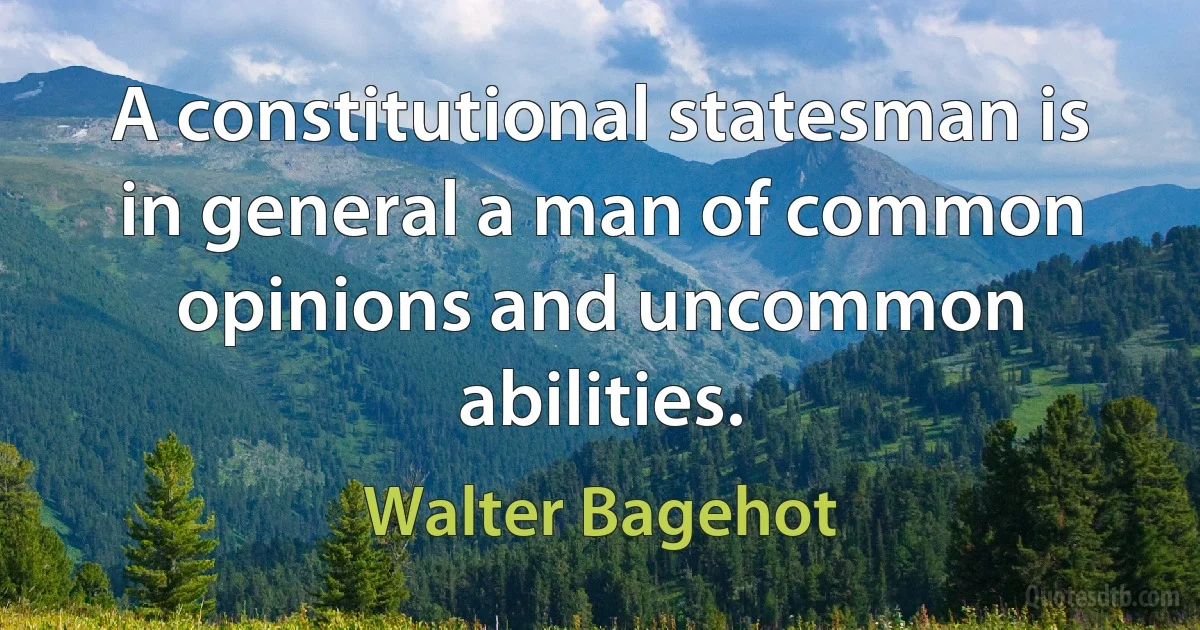 A constitutional statesman is in general a man of common opinions and uncommon abilities.

Walter Bagehot

Quotesdtb.com